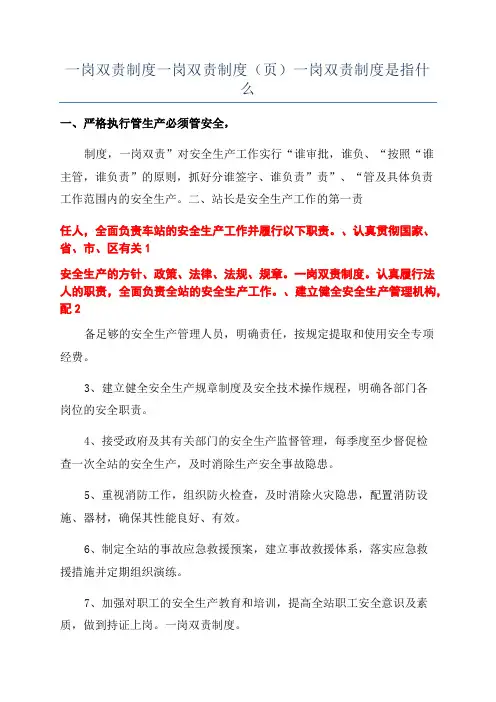 一岗双责制度一岗双责制度（页）一岗双责制度是指什么

一、严格执行管生产必须管安全，

制度，一岗双责”对安全生产工作实行“谁审批，谁负、“按照“谁主管，谁负责”的原则，抓好分谁签字、谁负责”责”、“管及具体负责工作范围内的安全生产。二、站长是安全生产工作的第一责

任人，全面负责车站的安全生产工作并履行以下职责。、认真贯彻国家、省、市、区有关 1

安全生产的方针、政策、法律、法规、规章。一岗双责制度。认真履行法人的职责，全面负责全站的安全生产工作。、建立健全安全生产管理机构，配 2

备足够的安全生产管理人员，明确责任，按规定提取和使用安全专项经费。

3、建立健全安全生产规章制度及安全技术操作规程，明确各部门各岗位的安全职责。

4、接受政府及其有关部门的安全生产监督管理，每季度至少督促检查一次全站的安全生产，及时消除生产安全事故隐患。

5、重视消防工作，组织防火检查，及时消除火灾隐患，配置消防设施、器材，确保其性能良好、有效。

6、制定全站的事故应急救援预案，建立事故救援体系，落实应急救援措施并定期组织演练。

7、加强对职工的安全生产教育和培训，提高全站职工安全意识及素质，做到持证上岗。一岗双责制度。